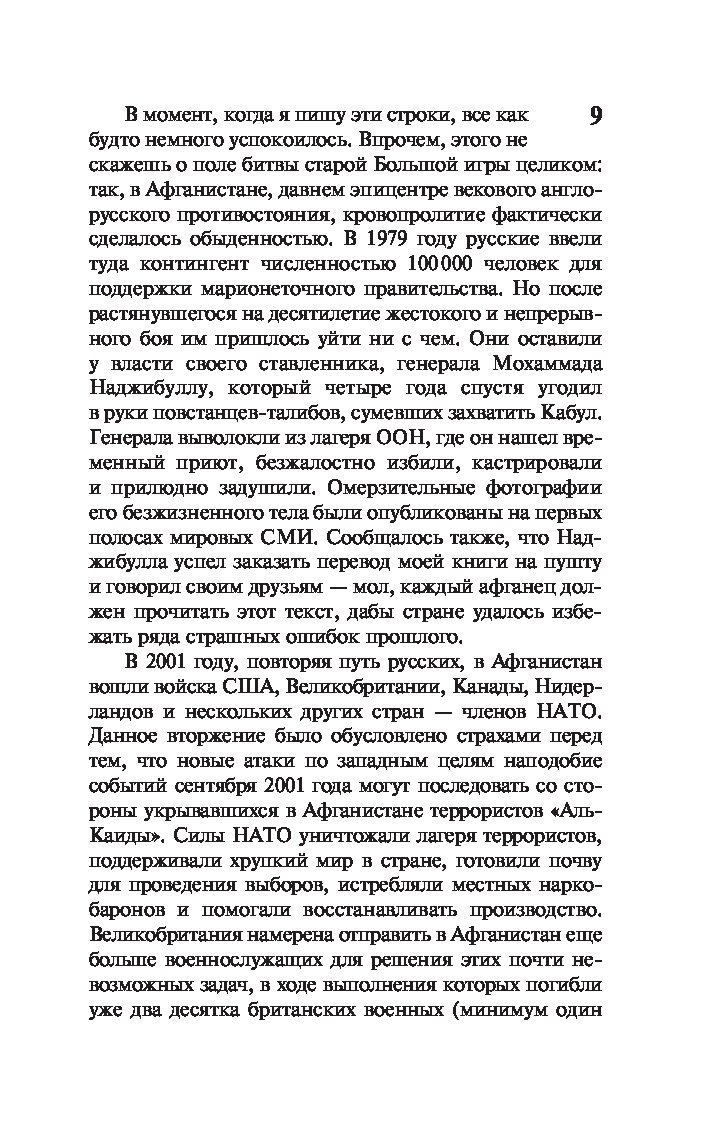 9

В момент, когда я пишу эти строки, все как будто немного успокоилось. Впрочем, этого не скажешь о поле битвы старой Большой игры целиком: так, в Афганистане, давнем эпицентре векового англо-русского противостояния, кровопролитие фактически сделалось обыденностью. В 1979 году русские ввели туда контингент численностью 100 000 человек для поддержки марионеточного правительства. Но после растянувшегося на десятилетие жестокого и непрерывного боя им пришлось уйти ни с чем. Они оставили у власти своего ставленника, генерала Мохаммада Наджибуллу, который четыре года спустя угодил в руки повстанцев-талибов, сумевших захватить Кабул. Генерала выволокли из лагеря ООН, где он нашел временный приют, безжалостно избили, кастрировали и прилюдно задушили. Омерзительные фотографии его безжизненного тела были опубликованы на первых полосах мировых СМИ. Сообщалось также, что Наджибулла успел заказать перевод моей книги на пушту и говорил своим друзьям — мол, каждый афганец должен прочитать этот текст, дабы стране удалось избежать ряда страшных ошибок прошлого.

В 2001 году, повторяя путь русских, в Афганистан вошли войска США, Великобритании, Канады, Нидерландов и нескольких других стран — членов НАТО. Данное вторжение было обусловлено страхами перед тем, что новые атаки по западным целям наподобие событий сентября 2001 года могут последовать со стороны укрывавшихся в Афганистане террористов «Аль-Каиды». Силы НАТО уничтожали лагеря террористов, поддерживали хрупкий мир в стране, готовили почву для проведения выборов, истребляли местных наркобаронов и помогали восстанавливать производство. Великобритания намерена отправить в Афганистан еще больше военнослужащих для решения этих почти невозможных задач, в ходе выполнения которых погибли уже два десятка британских военных (минимум один